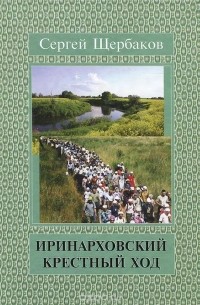 Сергей Щербаков

ИРИНАРХОВСКИЙ КРЕСТНЫЙ ХОД